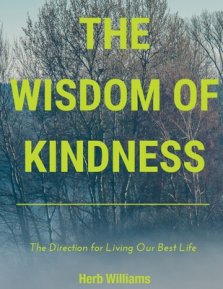 THE WISDOM OF KINDNESS

The Direction for Living Our Best Life

Herb Williams